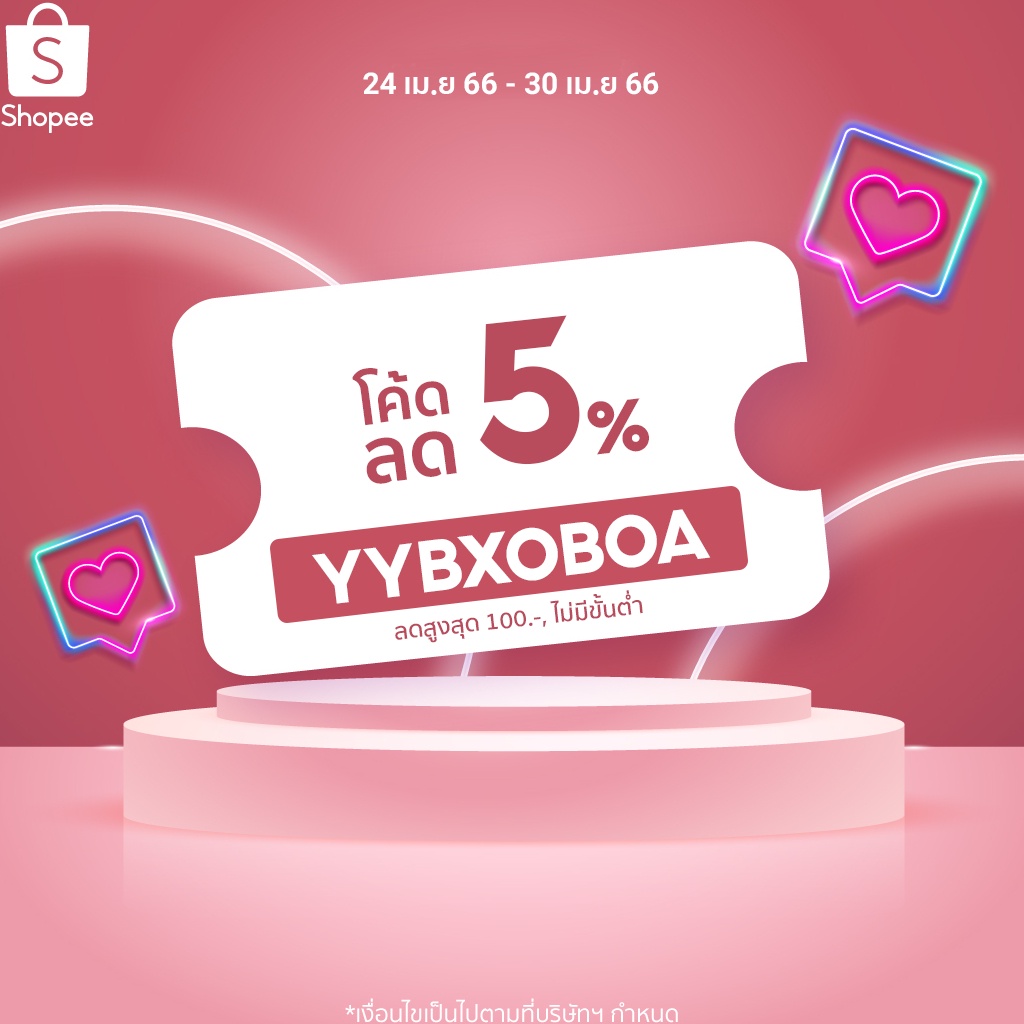 S
Shopee

24 เม.ย 66 - 30 เม.ย 66

โค้ด ลด 5%

YYBXOBOA

ลดสูงสุด 100.-, ไม่มีขั้นต่ำ

*เงื่อนไขเป็นไปตามที่บริษัทฯ กำหนด